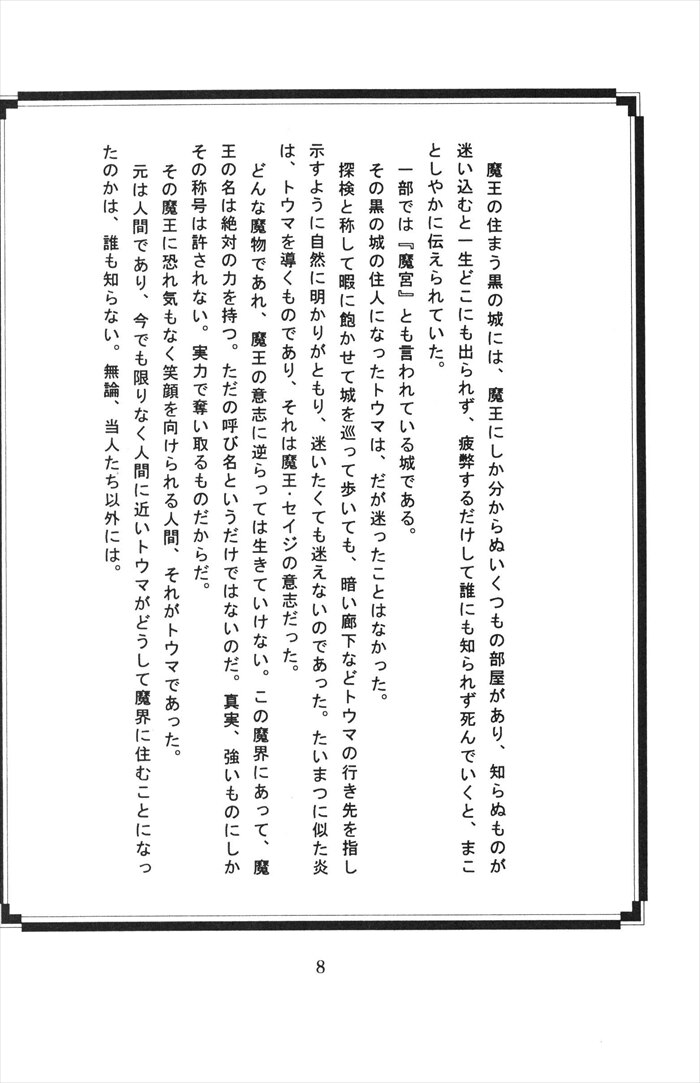 魔王の住まう黒の城には、魔王にしか分からぬいくつもの部屋があり、知らぬものが迷い込むと一生どこにも出られず、疲弊するだけして誰にも知られず死んでいくと、まことしやかに伝えられていた。

一部では『魔宮』とも言われている城である。

その黒の城の住人になったトウマは、だが迷ったことはなかった。

探検と称して暇に飽かせて城を巡って歩いても、暗い廊下などトウマの行き先を指し示すように自然に明かりがともり、迷いたくても迷えないのであった。たいまつに似た炎は、トウマを導くものであり、それは魔王・セイジの意志だった。

どんな魔物であれ、魔王の意志に逆らっては生きていけない。この魔界にあって、魔王の名は絶対の力を持つ。ただの呼び名というだけではないのだ。真実、強いものにしかその称号は許されない。実力で奪い取るものだからだ。

その魔王に恐れ気もなく笑顔を向けられる人間、それがトウマであった。

元は人間であり、今でも限りなく人間に近いトウマがどうして魔界に住むことになったのかは、誰も知らない。無論、当人たち以外には。

8